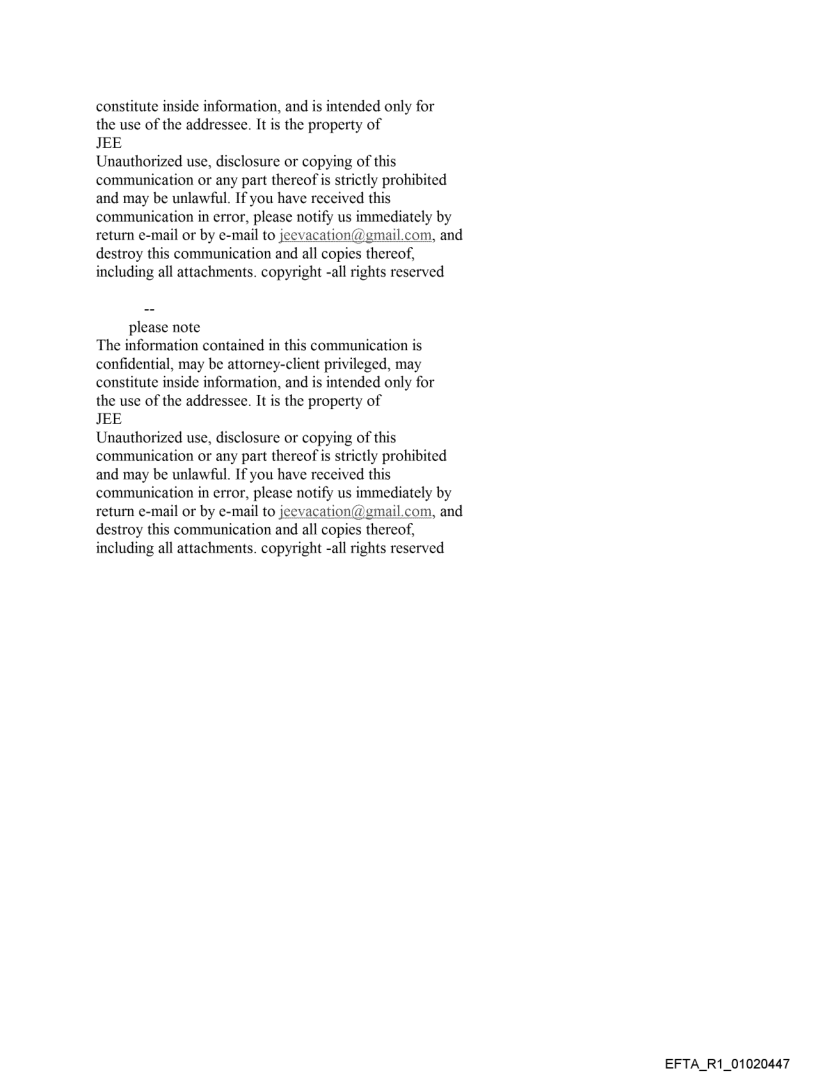 constitute inside information, and is intended only for the use of the addressee. It is the property of
JEE
Unauthorized use, disclosure or copying of this communication or any part thereof is strictly prohibited and may be unlawful. If you have received this communication in error, please notify us immediately by return e-mail or by e-mail to jeevacation@gmail.com, and destroy this communication and all copies thereof, including all attachments. copyright -all rights reserved

--
please note
The information contained in this communication is confidential, may be attorney-client privileged, may constitute inside information, and is intended only for the use of the addressee. It is the property of
JEE
Unauthorized use, disclosure or copying of this communication or any part thereof is strictly prohibited and may be unlawful. If you have received this communication in error, please notify us immediately by return e-mail or by e-mail to jeevacation@gmail.com, and destroy this communication and all copies thereof, including all attachments. copyright -all rights reserved

EFTA_R1_01020447